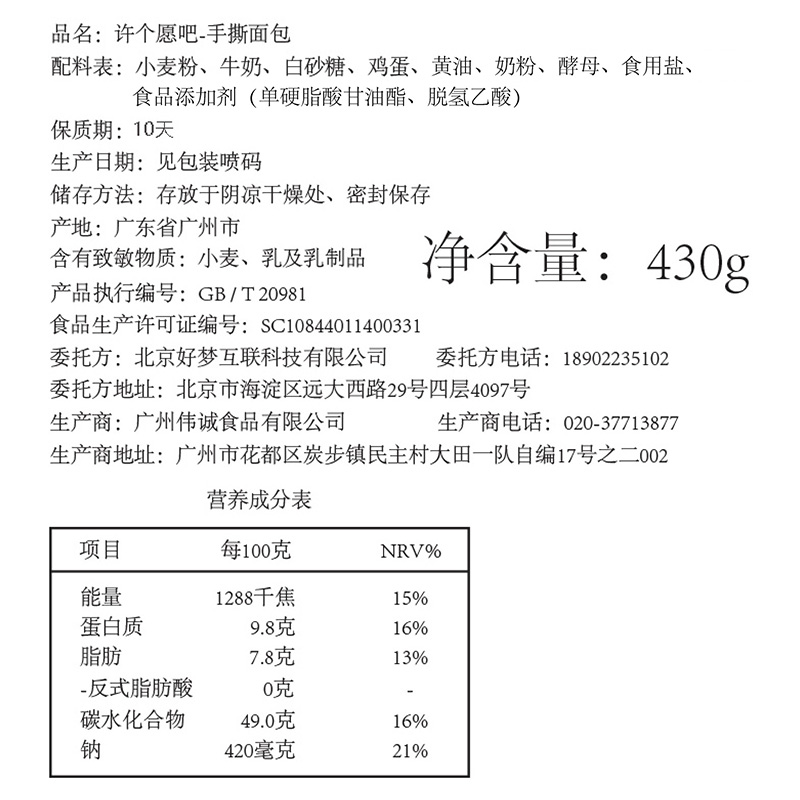 品名：许个愿吧-手撕面包
配料表：小麦粉、牛奶、白砂糖、鸡蛋、黄油、奶粉、酵母、食用盐、食品添加剂（单硬脂酸甘油酯、脱氢乙酸）
保质期：10天
生产日期：见包装喷码
储存方法：存放于阴凉干燥处、密封保存
产地：广东省广州市
含有致敏物质：小麦、乳及乳制品
净含量：430g
产品执行编号：GB / T 20981
食品生产许可证编号：SC10844011400331
委托方：北京好梦互联科技有限公司
委托方电话：18902235102
委托方地址：北京市海淀区远大西路29号四层4097号
生产商：广州伟诚食品有限公司
生产商电话：020-37713877
生产商地址：广州市花都区炭步镇民主村大田一队自编17号之二002

营养成分表

| 项目 | 每100克 | NRV% |
|---|---|---|
| 能量 | 1288千焦 | 15% |
| 蛋白质 | 9.8克 | 16% |
| 脂肪 | 7.8克 | 13% |
| -反式脂肪酸 | 0克 | - |
| 碳水化合物 | 49.0克 | 16% |
| 钠 | 420毫克 | 21% |